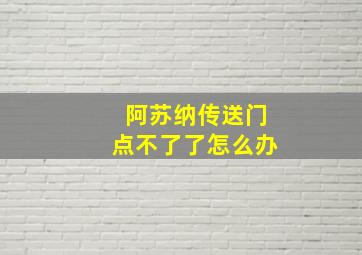 阿苏纳传送门
点不了了怎么办